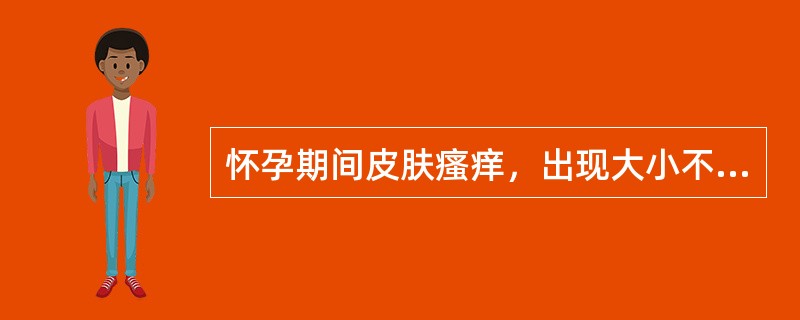 怀孕期间皮肤瘙痒，出现大小不...